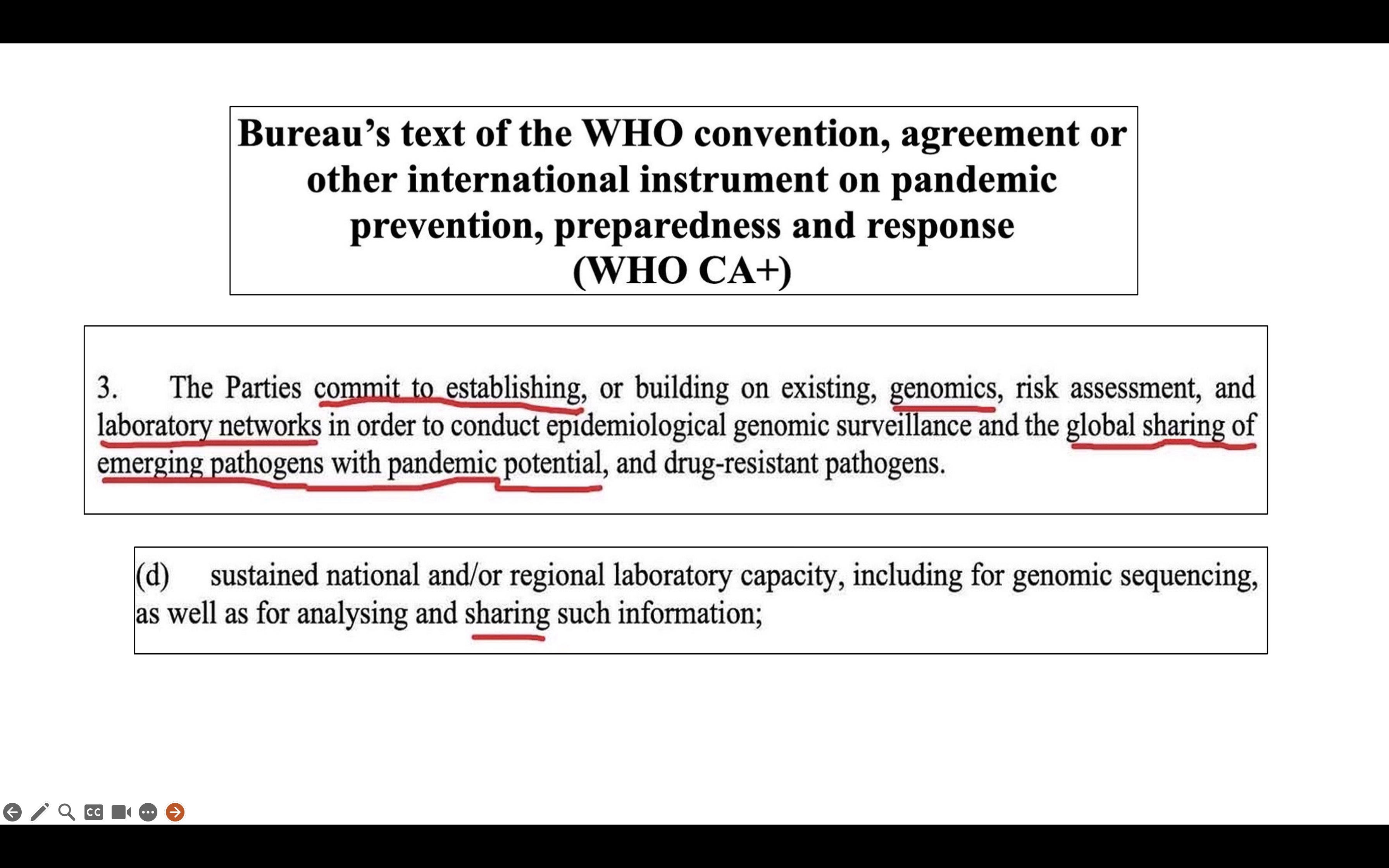 Bureau's text of the WHO convention, agreement or other international instrument on pandemic prevention, preparedness and response
(WHO CA+)

3. The Parties commit to establishing, or building on existing, genomics, risk assessment, and laboratory networks in order to conduct epidemiological genomic surveillance and the global sharing of emerging pathogens with pandemic potential, and drug-resistant pathogens.

(d) sustained national and/or regional laboratory capacity, including for genomic sequencing, as well as for analysing and sharing such information;

CC